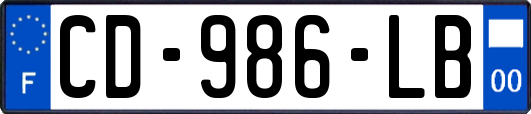 F
CD-986-LB
00